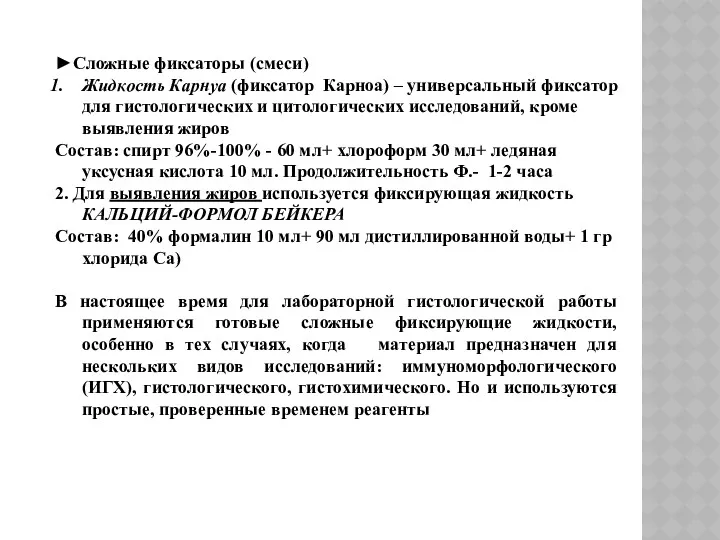 ►Сложные фиксаторы (смеси)

1. Жидкость Карнуа (фиксатор Карноа) – универсальный фиксатор для гистологических и цитологических исследований, кроме выявления жиров

Состав: спирт 96%-100% - 60 мл+ хлороформ 30 мл+ ледяная уксусная кислота 10 мл. Продолжительность Ф.- 1-2 часа

2. Для выявления жиров используется фиксирующая жидкость КАЛЬЦИЙ-ФОРМОЛ БЕЙКЕРА

Состав: 40% формалин 10 мл+ 90 мл дистиллированной воды+ 1 гр хлорида Са)

В настоящее время для лабораторной гистологической работы применяются готовые сложные фиксирующие жидкости, особенно в тех случаях, когда материал предназначен для нескольких видов исследований: иммуноморфологического (ИГХ), гистологического, гистохимического. Но и используются простые, проверенные временем реагенты